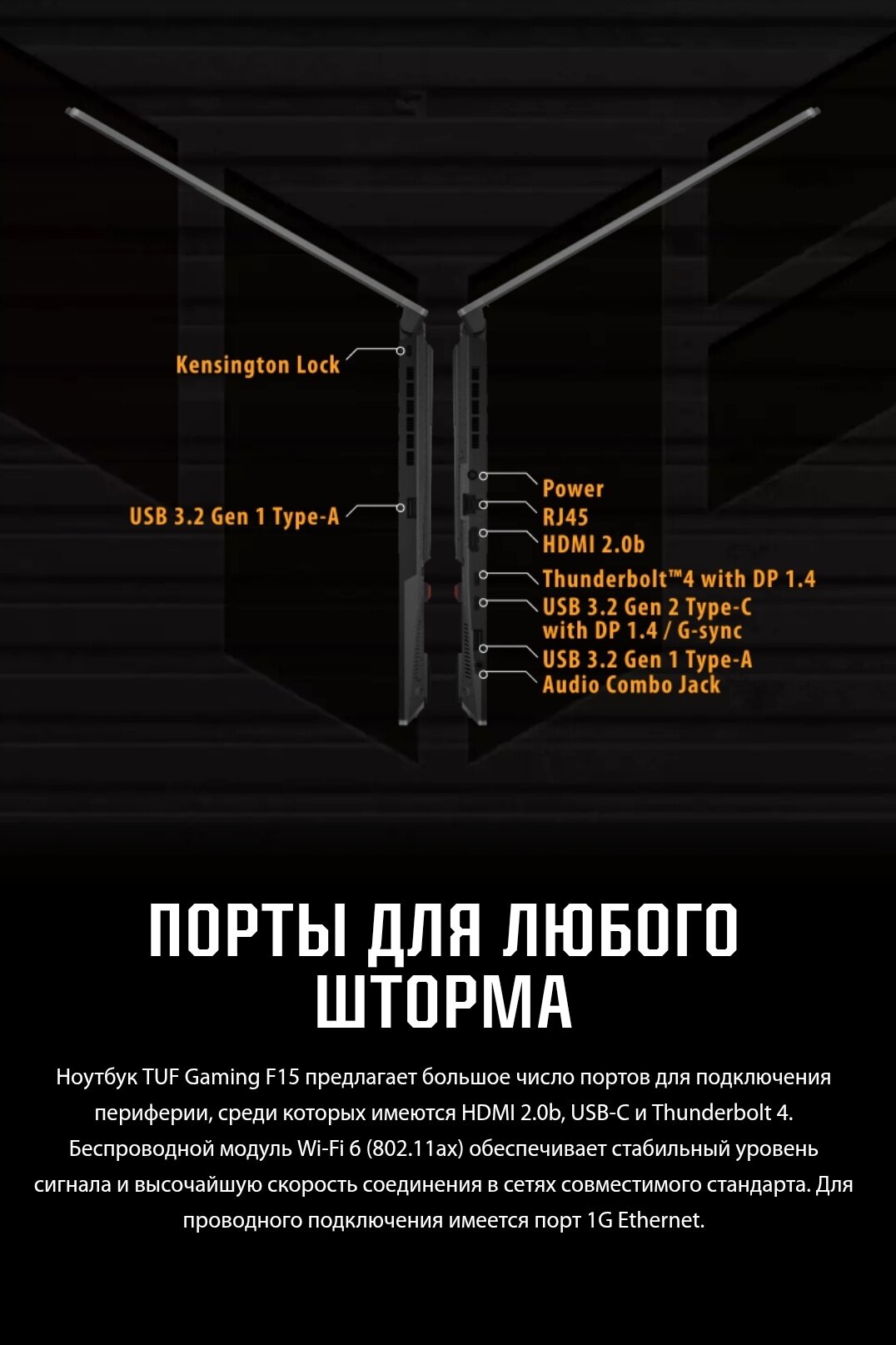 Kensington Lock

USB 3.2 Gen 1 Type-A

Power
RJ45
HDMI 2.0b
Thunderbolt™4 with DP 1.4
USB 3.2 Gen 2 Type-C with DP 1.4 / G-sync
USB 3.2 Gen 1 Type-A
Audio Combo Jack

ПОРТЫ ДЛЯ ЛЮБОГО ШТОРМА

Ноутбук TUF Gaming F15 предлагает большое число портов для подключения периферии, среди которых имеются HDMI 2.0b, USB-C и Thunderbolt 4. Беспроводной модуль Wi-Fi 6 (802.11ax) обеспечивает стабильный уровень сигнала и высочайшую скорость соединения в сетях совместимого стандарта. Для проводного подключения имеется порт 1G Ethernet.